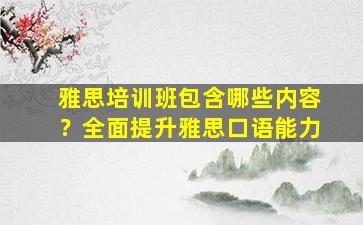 雅思培训班包含哪些内容？全面提升雅思口语能力